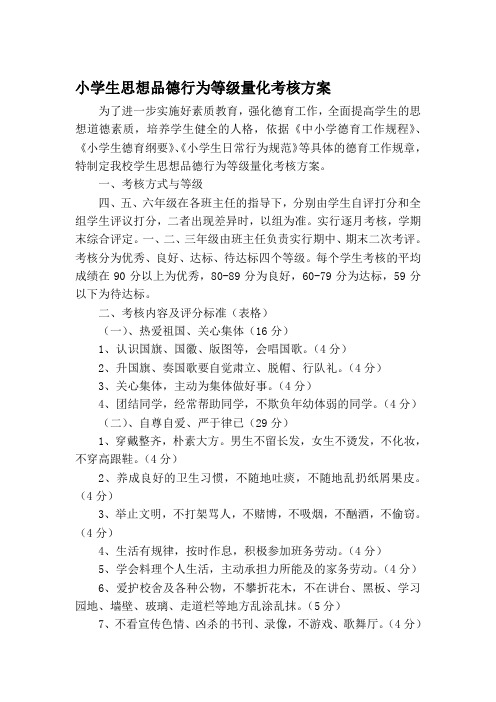 小学生思想品德行为等级量化考核方案

为了进一步实施好素质教育，强化德育工作，全面提高学生的思想道德素质，培养学生健全的人格，依据《中小学德育工作规程》、《小学生德育纲要》、《小学生日常行为规范》等具体的德育工作规章，特制定我校学生思想品德行为等级量化考核方案。

一、考核方式与等级

四、五、六年级在各班主任的指导下，分别由学生自评打分和全组学生评议打分，二者出现差异时，以组为准。实行逐月考核，学期末综合评定。一、二、三年级由班主任负责实行期中、期末二次考评。考核分为优秀、良好、达标、待达标四个等级。每个学生考核的平均成绩在 90 分以上为优秀，80-89 分为良好，60-79 分为达标，59 分以下为待达标。

二、考核内容及评分标准（表格）

（一）、热爱祖国、关心集体（16 分）

1、认识国旗、国徽、版图等，会唱国歌。（4 分）

2、升国旗、奏国歌要自觉肃立、脱帽、行队礼。（4 分）

3、关心集体，主动为集体做好事。（4 分）

4、团结同学，经常帮助同学，不欺负年幼体弱的同学。（4 分）

（二）、自尊自爱、严于律己（29 分）

1、穿戴整齐，朴素大方。男生不留长发，女生不烫发，不化妆，不穿高跟鞋。（4 分）

2、养成良好的卫生习惯，不随地吐痰，不随地乱扔纸屑果皮。（4 分）

3、举止文明，不打架骂人，不赌博，不吸烟，不酗酒，不偷窃。（4 分）

4、生活有规律，按时作息，积极参加班务劳动。（4 分）

5、学会料理个人生活，主动承担力所能及的家务劳动。（4 分）

6、爱护校舍及各种公物，不攀折花木，不在讲台、黑板、学习园地、墙壁、玻璃、走道栏等地方乱涂乱抹。（5 分）

7、不看宣传色情、凶杀的书刊、录像，不游戏、歌舞厅。（4 分）